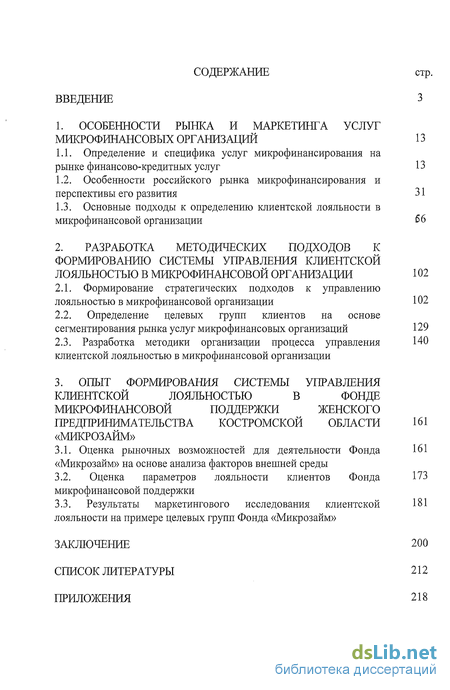 СОДЕРЖАНИЕ стр.

ВВЕДЕНИЕ 3

1. ОСОБЕННОСТИ РЫНКА И МАРКЕТИНГА УСЛУГ МИКРОФИНАНСОВЫХ ОРГАНИЗАЦИЙ 13
1.1. Определение и специфика услуг микрофинансирования на рынке финансово-кредитных услуг 13
1.2. Особенности российского рынка микрофинансирования и перспективы его развития 31
1.3. Основные подходы к определению клиентской лояльности в микрофинансовой организации 66

2. РАЗРАБОТКА МЕТОДИЧЕСКИХ ПОДХОДОВ К ФОРМИРОВАНИЮ СИСТЕМЫ УПРАВЛЕНИЯ КЛИЕНТСКОЙ ЛОЯЛЬНОСТЬЮ В МИКРОФИНАНСОВОЙ ОРГАНИЗАЦИИ 102
2.1. Формирование стратегических подходов к управлению лояльностью в микрофинансовой организации 102
2.2. Определение целевых групп клиентов на основе сегментирования рынка услуг микрофинансовых организаций 129
2.3. Разработка методики организации процесса управления клиентской лояльностью в микрофинансовой организации 140

3. ОПЫТ ФОРМИРОВАНИЯ СИСТЕМЫ УПРАВЛЕНИЯ КЛИЕНТСКОЙ ЛОЯЛЬНОСТЬЮ В ФОНДЕ МИКРОФИНАНСОВОЙ ПОДДЕРЖКИ ЖЕНСКОГО ПРЕДПРИНИМАТЕЛЬСТВА КОСТРОМСКОЙ ОБЛАСТИ «МИКРОЗАЙМ» 161
3.1. Оценка рыночных возможностей для деятельности Фонда «Микрозайм» на основе анализа факторов внешней среды 161
3.2. Оценка параметров лояльности клиентов Фонда микрофинансовой поддержки 173
3.3. Результаты маркетингового исследования клиентской лояльности на примере целевых групп Фонда «Микрозайм» 181

ЗАКЛЮЧЕНИЕ 200

СПИСОК ЛИТЕРАТУРЫ 212

ПРИЛОЖЕНИЯ 218

dsLib.net
библиотека диссертаций